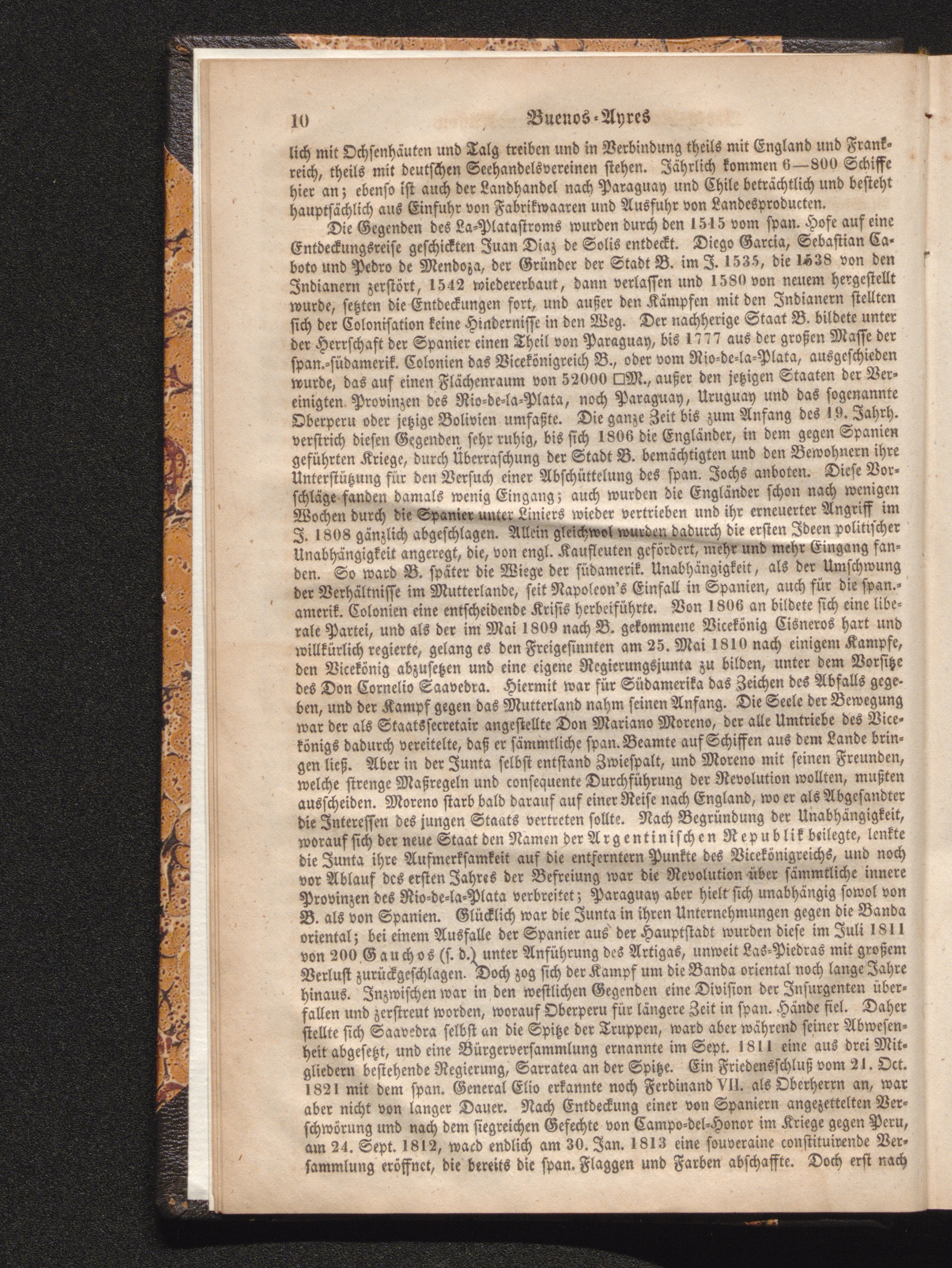 10 Buenos-Ayres

lich mit Ochsenhäuten und Talg treiben und in Verbindung theils mit England und Frankreich, theils mit deutschen Seehandelsvereinen stehen. Jährlich kommen 6—800 Schiffe hier an; ebenso ist auch der Landhandel nach Paraguay und Chile beträchtlich und besteht hauptsächlich aus Einfuhr von Fabrikwaaren und Ausfuhr von Landesproducten.

Die Gegenden des La-Platastroms wurden durch den 1515 vom span. Hofe auf eine Entdeckungsreise geschickten Juan Diaz de Solis entdeckt. Diego Garcia, Sebastian Caboto und Pedro de Mendoza, der Gründer der Stadt B. im J. 1535, die 1538 von den Indianern zerstört, 1542 wiedererbaut, dann verlassen und 1580 von neuem hergestellt wurde, setzten die Entdeckungen fort, und außer den Kämpfen mit den Indianern stellten sich der Colonisation keine Hindernisse in den Weg. Der nachherige Staat B. bildete unter der Herrschaft der Spanier einen Theil von Paraguay, bis 1777 aus der großen Masse der span.-südamerik. Colonien das Vicekönigreich B., oder vom Rio-de-la-Plata, ausgeschieden wurde, das auf einen Flächenraum von 52000 □M., außer den jetzigen Staaten der Vereinigten Provinzen des Rio-de-la-Plata, noch Paraguay, Uruguay und das sogenannte Oberperu oder jetzige Bolivien umfaßte. Die ganze Zeit bis zum Anfang des 19. Jahrh. verstrich diesen Gegenden sehr ruhig, bis sich 1806 die Engländer, in dem gegen Spanien geführten Kriege, durch Überraschung der Stadt B. bemächtigten und den Bewohnern ihre Unterstützung für den Versuch einer Abschüttelung des span. Jochs anboten. Diese Vorschläge fanden damals wenig Eingang; auch wurden die Engländer schon nach wenigen Wochen durch die Spanier unter Liniers wieder vertrieben und ihr erneuerter Angriff im J. 1808 gänzlich abgeschlagen. Allein gleichwol wurden dadurch die ersten Ideen politischer Unabhängigkeit angeregt, die, von engl. Kaufleuten gefördert, mehr und mehr Eingang fanden. So ward B. später die Wiege der südamerik. Unabhängigkeit, als der Umschwung der Verhältnisse im Mutterlande, seit Napoleon's Einfall in Spanien, auch für die span.-amerik. Colonien eine entscheidende Krisis herbeiführte. Von 1806 an bildete sich eine liberale Partei, und als der im Mai 1809 nach B. gekommene Vicekönig Cisneros hart und willkürlich regierte, gelang es den Freigesinnten am 25. Mai 1810 nach einigem Kampfe, den Vicekönig abzusetzen und eine eigene Regierungsjunta zu bilden, unter dem Vorsitze des Don Cornelio Saavedra. Hiermit war für Südamerika das Zeichen des Abfalls gegeben, und der Kampf gegen das Mutterland nahm seinen Anfang. Die Seele der Bewegung war der als Staatssecretair angestellte Don Mariano Moreno, der alle Umtriebe des Vicekönigs dadurch vereitelte, daß er sämmtliche span. Beamte auf Schiffen aus dem Lande bringen ließ. Aber in der Junta selbst entstand Zwiespalt, und Moreno mit seinen Freunden, welche strenge Maßregeln und consequente Durchführung der Revolution wollten, mußten ausscheiden. Moreno starb bald darauf auf einer Reise nach England, wo er als Abgesandter die Interessen des jungen Staats vertreten sollte. Nach Begründung der Unabhängigkeit, worauf sich der neue Staat den Namen der Argentinischen Republik beilegte, lenkte die Junta ihre Aufmerksamkeit auf die entferntern Punkte des Vicekönigreichs, und noch vor Ablauf des ersten Jahres der Befreiung war die Revolution über sämmtliche innere Provinzen des Rio-de-la-Plata verbreitet; Paraguay aber hielt sich unabhängig sowol von B. als von Spanien. Glücklich war die Junta in ihren Unternehmungen gegen die Banda oriental; bei einem Ausfalle der Spanier aus der Hauptstadt wurden diese im Juli 1811 von 200 Gauchos (s. d.) unter Anführung des Artigas, unweit Las-Piedras mit großem Verlust zurückgeschlagen. Doch zog sich der Kampf um die Banda oriental noch lange Jahre hinaus. Inzwischen war in den westlichen Gegenden eine Division der Insurgenten überfallen und zerstreut worden, worauf Oberperu für längere Zeit in span. Hände fiel. Daher stellte sich Saavedra selbst an die Spitze der Truppen, ward aber während seiner Abwesenheit abgesetzt, und eine Bürgerversammlung ernannte im Sept. 1811 eine aus drei Mitgliedern bestehende Regierung, Sarratea an der Spitze. Ein Friedensschluß vom 21. Oct. 1821 mit dem span. General Elio erkannte noch Ferdinand VII. als Oberherrn an, war aber nicht von langer Dauer. Nach Entdeckung einer von Spaniern angezettelten Verschwörung und nach dem siegreichen Gefechte von Campo-del-Honor im Kriege gegen Peru, am 24. Sept. 1812, ward endlich am 30. Jan. 1813 eine souveraine constituirende Versammlung eröffnet, die bereits die span. Flaggen und Farben abschaffte. Doch erst nach